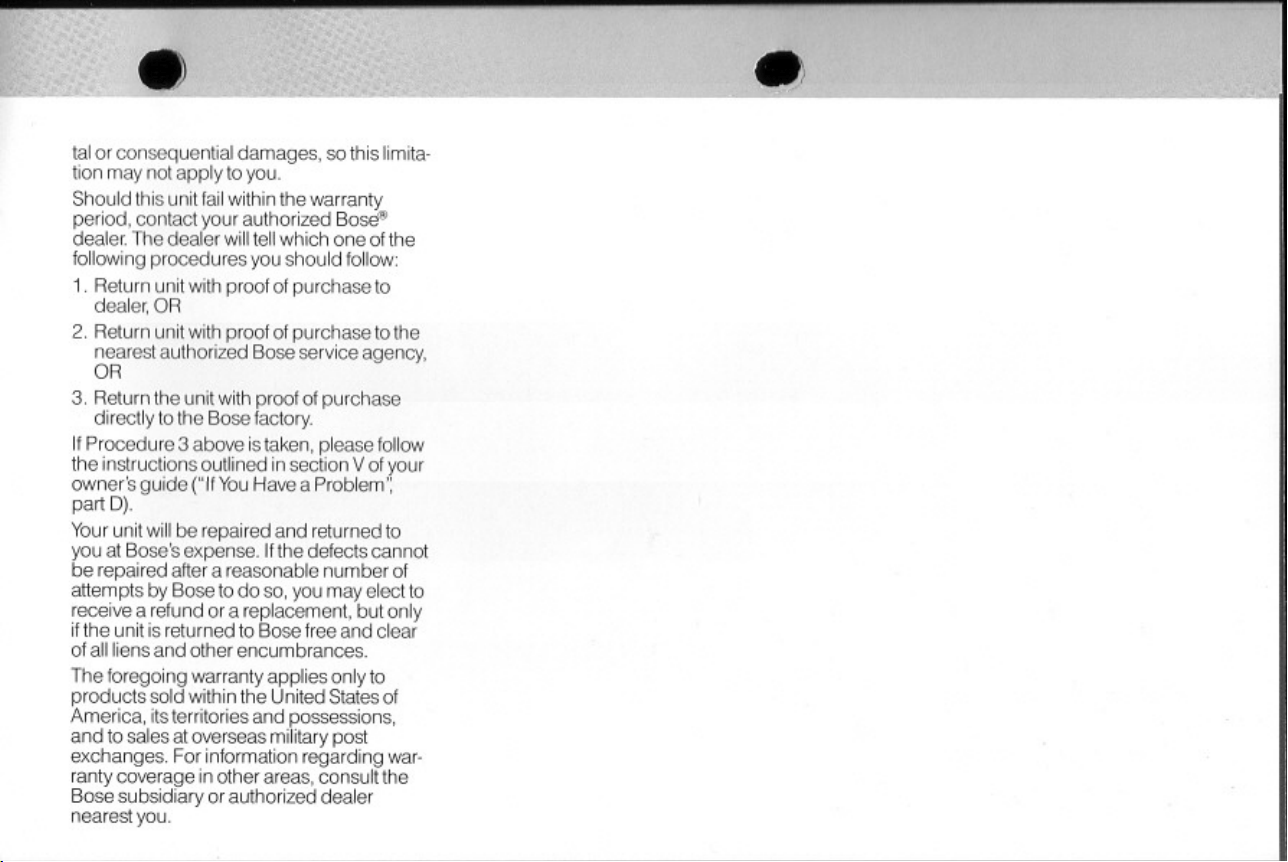 tal or consequential damages, so this limitation may not apply to you.

Should this unit fail within the warranty period, contact your authorized Bose® dealer. The dealer will tell which one of the following procedures you should follow:

1. Return unit with proof of purchase to dealer, OR

2. Return unit with proof of purchase to the nearest authorized Bose service agency, OR

3. Return the unit with proof of purchase directly to the Bose factory.

If Procedure 3 above is taken, please follow the instructions outlined in section V of your owner's guide ("If You Have a Problem", part D).

Your unit will be repaired and returned to you at Bose's expense. If the defects cannot be repaired after a reasonable number of attempts by Bose to do so, you may elect to receive a refund or a replacement, but only if the unit is returned to Bose free and clear of all liens and other encumbrances.

The foregoing warranty applies only to products sold within the United States of America, its territories and possessions, and to sales at overseas military post exchanges. For information regarding warranty coverage in other areas, consult the Bose subsidiary or authorized dealer nearest you.